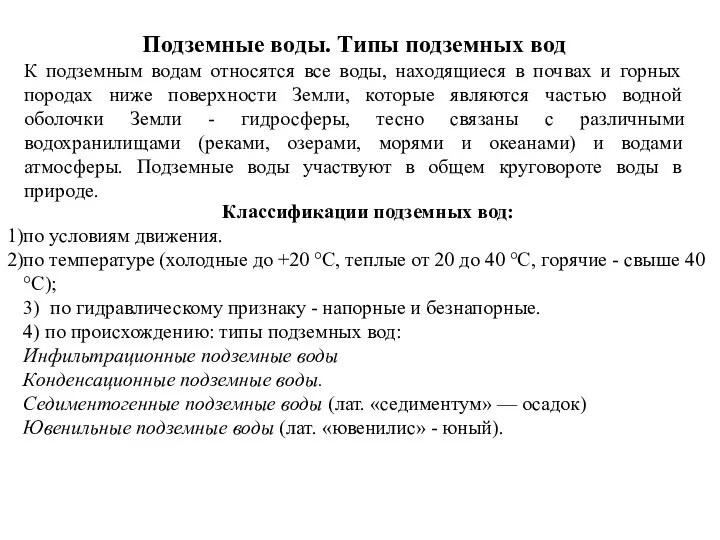 Подземные воды. Типы подземных вод

К подземным водам относятся все воды, находящиеся в почвах и горных породах ниже поверхности Земли, которые являются частью водной оболочки Земли - гидросферы, тесно связаны с различными водохранилищами (реками, озерами, морями и океанами) и водами атмосферы. Подземные воды участвуют в общем круговороте воды в природе.

Классификации подземных вод:

1)по условиям движения.

2)по температуре (холодные до +20 °С, теплые от 20 до 40 °С, горячие - свыше 40 °С);

3) по гидравлическому признаку - напорные и безнапорные.

4) по происхождению: типы подземных вод:

Инфильтрационные подземные воды

Конденсационные подземные воды.

Седиментогенные подземные воды (лат. «седиментум» — осадок)

Ювенильные подземные воды (лат. «ювенилис» - юный).